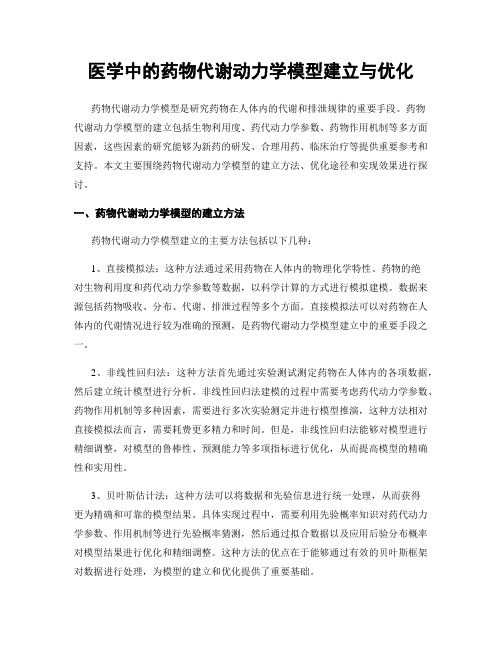 医学中的药物代谢动力学模型建立与优化

药物代谢动力学模型是研究药物在人体内的代谢和排泄规律的重要手段。药物代谢动力学模型的建立包括生物利用度、药代动力学参数、药物作用机制等多方面因素，这些因素的研究能够为新药的研发、合理用药、临床治疗等提供重要参考和支持。本文主要围绕药物代谢动力学模型的建立方法、优化途径和实现效果进行探讨。

一、药物代谢动力学模型的建立方法

药物代谢动力学模型建立的主要方法包括以下几种：

1、直接模拟法：这种方法通过采用药物在人体内的物理化学特性、药物的绝对生物利用度和药代动力学参数等数据，以科学计算的方式进行模拟建模。数据来源包括药物吸收、分布、代谢、排泄过程等多个方面。直接模拟法可以对药物在人体内的代谢情况进行较为准确的预测，是药物代谢动力学模型建立中的重要手段之一。

2、非线性回归法：这种方法首先通过实验测试测定药物在人体内的各项数据，然后建立统计模型进行分析。非线性回归法建模的过程中需要考虑药代动力学参数、药物作用机制等多种因素，需要进行多次实验测定并进行模型推演，这种方法相对直接模拟法而言，需要耗费更多精力和时间。但是，非线性回归法能够对模型进行精细调整，对模型的鲁棒性、预测能力等多项指标进行优化，从而提高模型的精确性和实用性。

3、贝叶斯估计法：这种方法可以将数据和先验信息进行统一处理，从而获得更为精确和可靠的模型结果。具体实现过程中，需要利用先验概率知识对药代动力学参数、作用机制等进行先验概率猜测，然后通过拟合数据以及应用后验分布概率对模型结果进行优化和精细调整。这种方法的优点在于能够通过有效的贝叶斯框架对数据进行处理，为模型的建立和优化提供了重要基础。